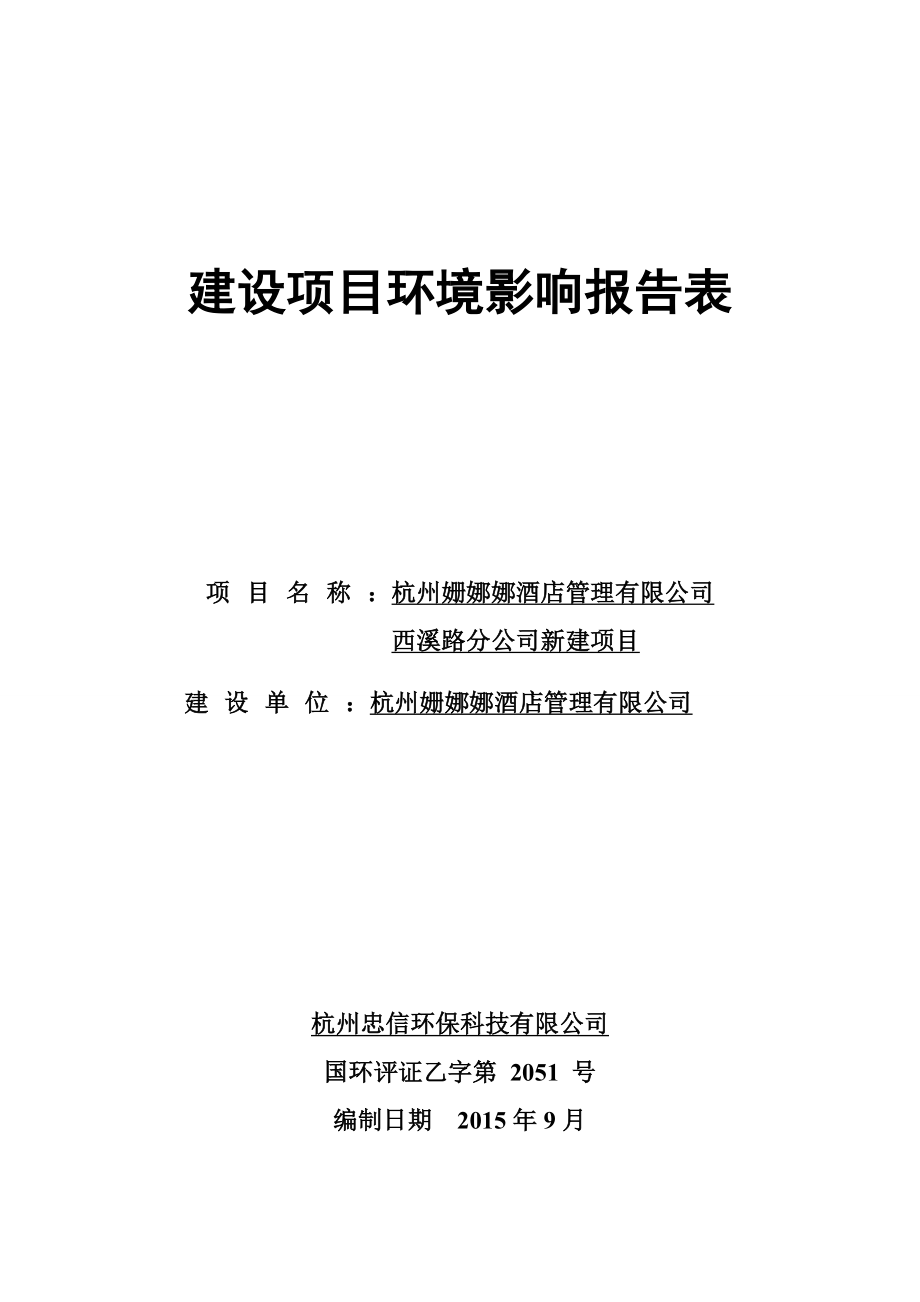 建设项目环境影响报告表

项 目 名 称 ：杭州姗娜娜酒店管理有限公司西溪路分公司新建项目

建 设 单 位 ：杭州姗娜娜酒店管理有限公司

杭州忠信环保科技有限公司

国环评证乙字第 2051 号

编制日期 2015 年 9 月